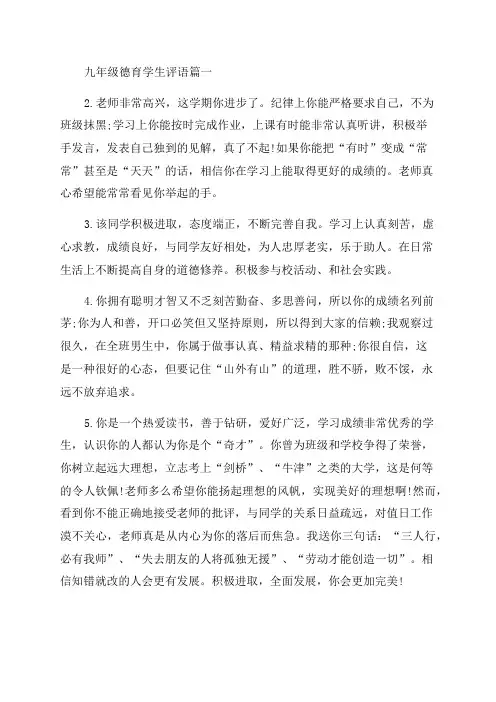 九年级德育学生评语篇一

2.老师非常高兴，这学期你进步了。纪律上你能严格要求自己，不为班级抹黑;学习上你能按时完成作业，上课有时能非常认真听讲，积极举手发言，发表自己独到的见解，真了不起!如果你能把“有时”变成“常常”甚至是“天天”的话，相信你在学习上能取得更好的成绩的。老师真心希望能常常看见你举起的手。

3.该同学积极进取，态度端正，不断完善自我。学习上认真刻苦，虚心求教，成绩良好，与同学友好相处，为人忠厚老实，乐于助人。在日常生活上不断提高自身的道德修养。积极参与校活动、和社会实践。

4.你拥有聪明才智又不乏刻苦勤奋、多思善问，所以你的成绩名列前茅;你为人和善，开口必笑但又坚持原则，所以得到大家的信赖;我观察过很久，在全班男生中，你属于做事认真、精益求精的那种;你很自信，这是一种很好的心态，但要记住“山外有山”的道理，胜不骄，败不馁，永远不放弃追求。

5.你是一个热爱读书，善于钻研，爱好广泛，学习成绩非常优秀的学生，认识你的人都认为你是个“奇才”。你曾为班级和学校争得了荣誉，你树立起远大理想，立志考上“剑桥”、“牛津”之类的大学，这是何等的令人钦佩!老师多么希望你能扬起理想的风帆，实现美好的理想啊!然而，看到你不能正确地接受老师的批评，与同学的关系日益疏远，对值日工作漠不关心，老师真是从内心为你的落后而焦急。我送你三句话：“三人行，必有我师”、“失去朋友的人将孤独无援”、“劳动才能创造一切”。相信知错就改的人会更有发展。积极进取，全面发展，你会更加完美!